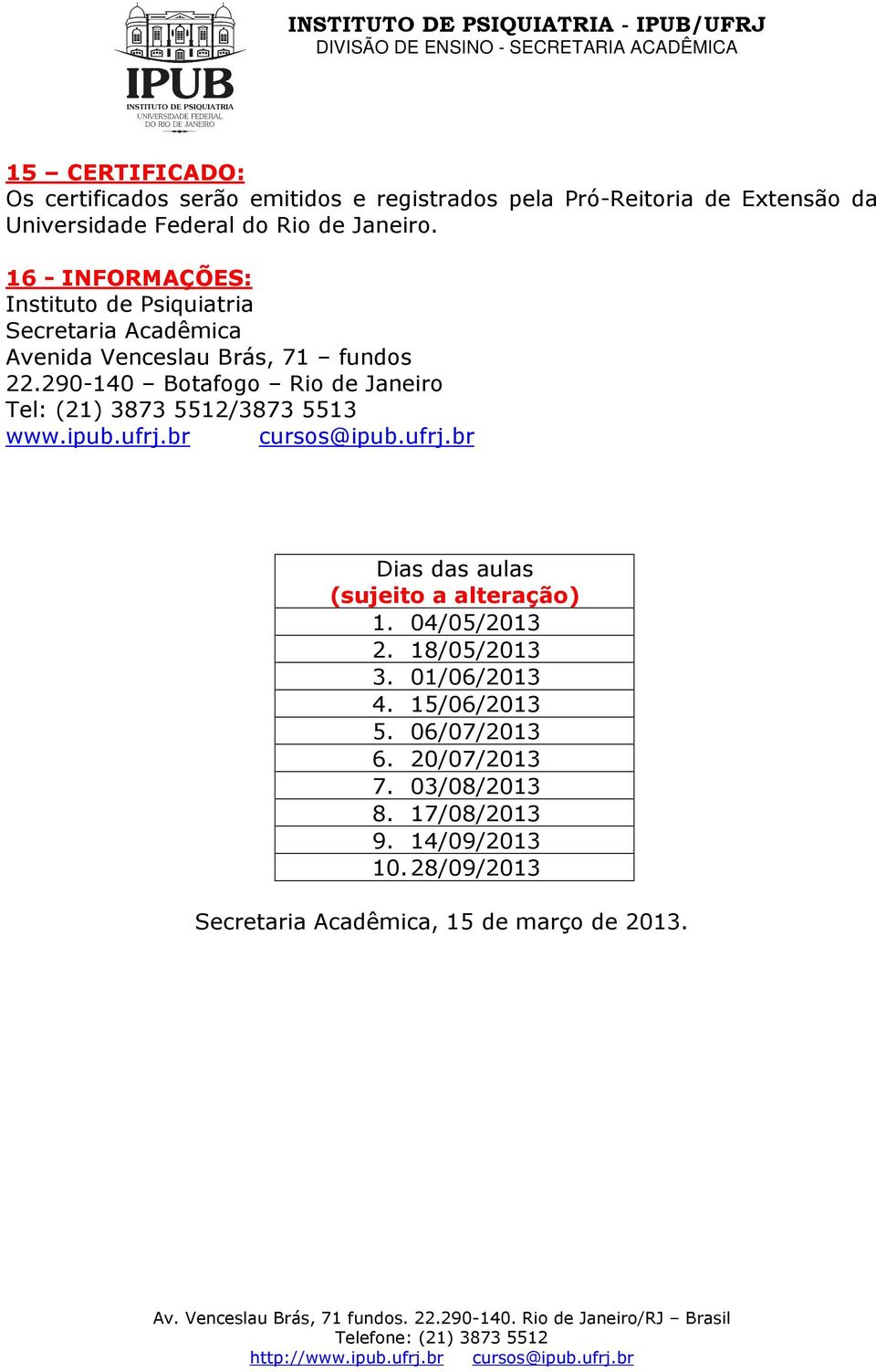 IPUB
INSTITUTO DE PSIQUIATRIA
UNIVERSIDADE FEDERAL
DO RIO DE JANEIRO

INSTITUTO DE PSIQUIATRIA - IPUB/UFRJ
DIVISÃO DE ENSINO - SECRETARIA ACADÊMICA

15 – CERTIFICADO:
Os certificados serão emitidos e registrados pela Pró-Reitoria de Extensão da Universidade Federal do Rio de Janeiro.

16 - INFORMAÇÕES:
Instituto de Psiquiatria
Secretaria Acadêmica
Avenida Venceslau Brás, 71 – fundos
22.290-140 – Botafogo – Rio de Janeiro
Tel: (21) 3873 5512/3873 5513
www.ipub.ufrj.br cursos@ipub.ufrj.br

| Dias das aulas (sujeito a alteração) |
|---|
| 1. 04/05/2013 |
| 2. 18/05/2013 |
| 3. 01/06/2013 |
| 4. 15/06/2013 |
| 5. 06/07/2013 |
| 6. 20/07/2013 |
| 7. 03/08/2013 |
| 8. 17/08/2013 |
| 9. 14/09/2013 |
| 10. 28/09/2013 |

Secretaria Acadêmica, 15 de março de 2013.

Av. Venceslau Brás, 71 fundos. 22.290-140. Rio de Janeiro/RJ – Brasil
Telefone: (21) 3873 5512
http://www.ipub.ufrj.br cursos@ipub.ufrj.br